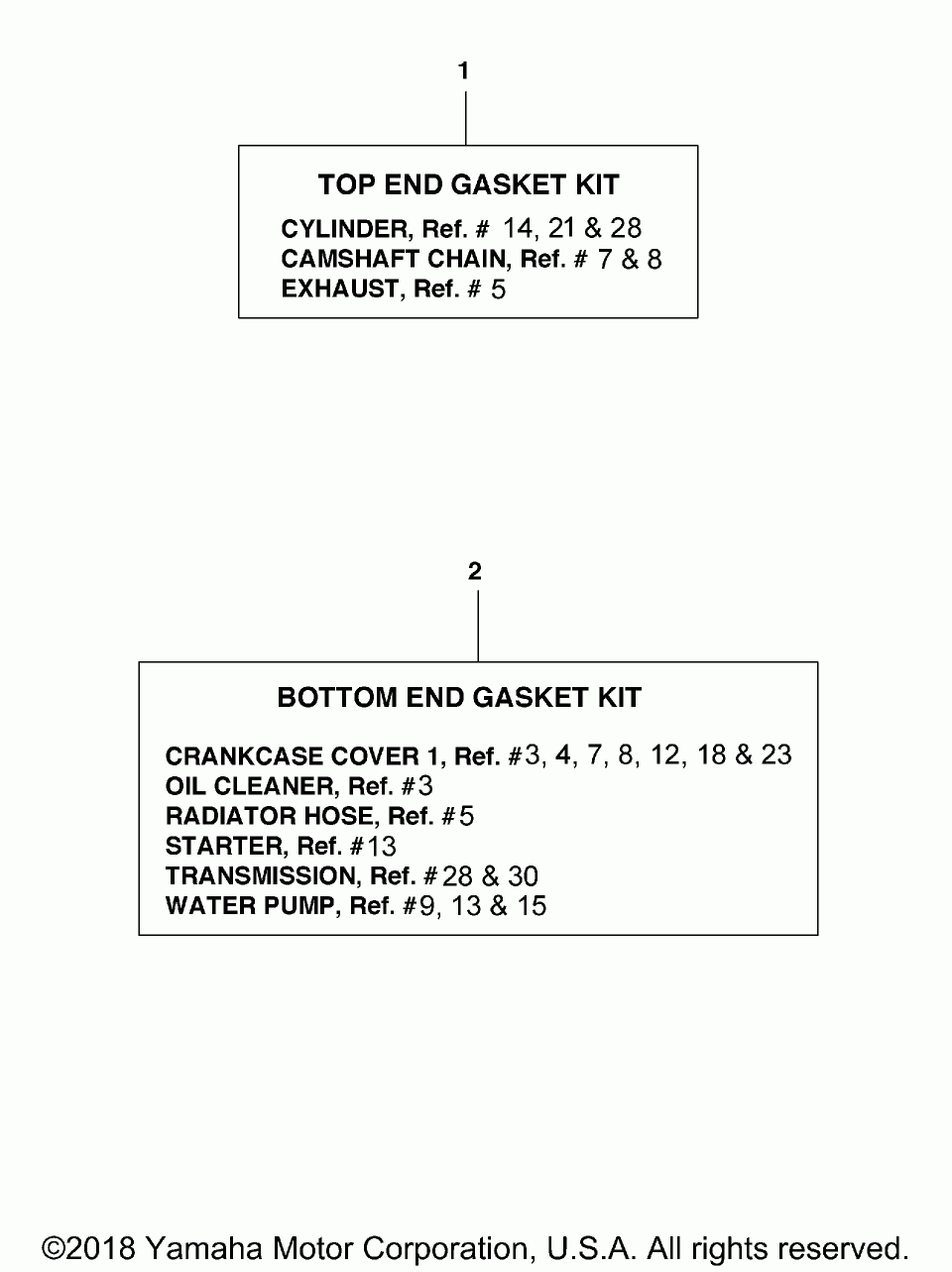 1

TOP END GASKET KIT

CYLINDER, Ref. # 14, 21 & 28
CAMSHAFT CHAIN, Ref. # 7 & 8
EXHAUST, Ref. # 5

2

BOTTOM END GASKET KIT

CRANKCASE COVER 1, Ref. #3, 4, 7, 8, 12, 18 & 23
OIL CLEANER, Ref. #3
RADIATOR HOSE, Ref. #5
STARTER, Ref. #13
TRANSMISSION, Ref. #28 & 30
WATER PUMP, Ref. #9, 13 & 15

©2018 Yamaha Motor Corporation, U.S.A. All rights reserved.